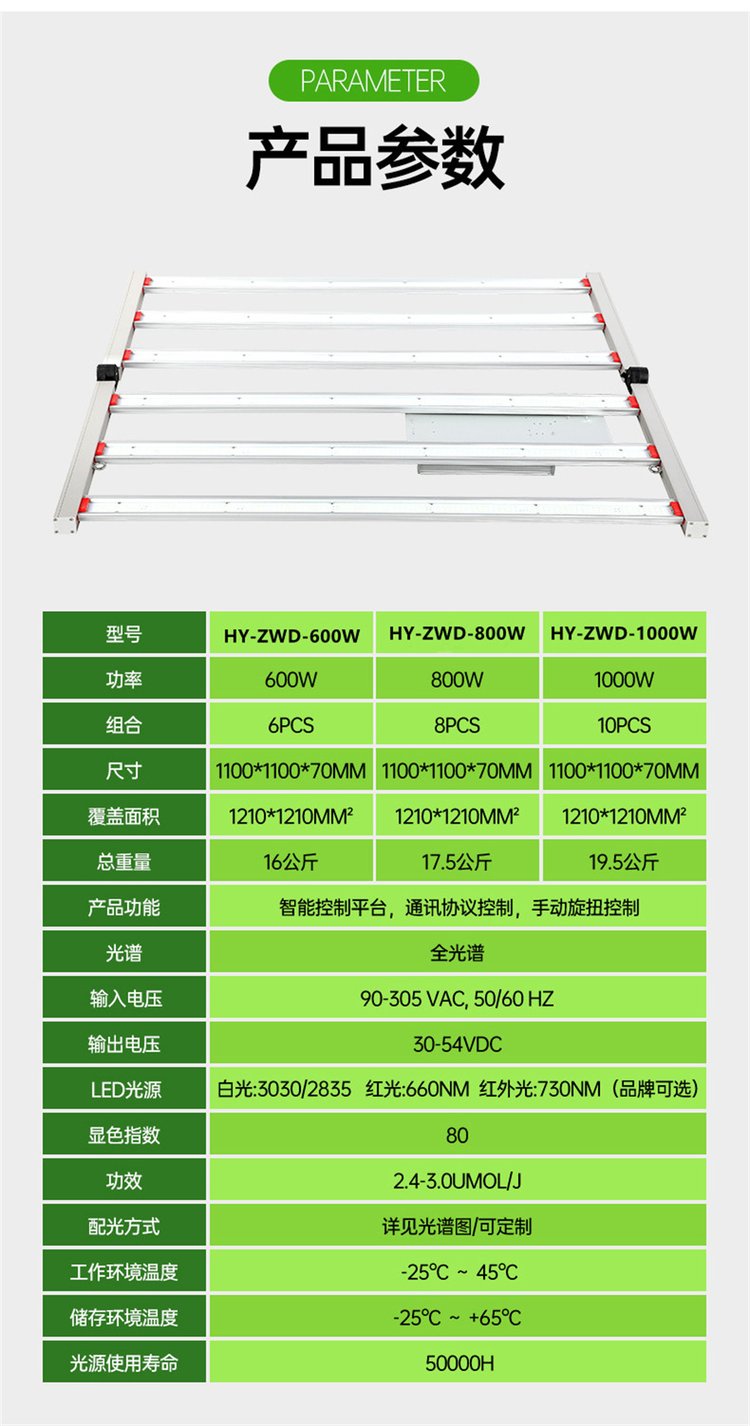 PARAMETER

产品参数

| 型号 | HY-ZWD-600W | HY-ZWD-800W | HY-ZWD-1000W |
|---|---|---|---|
| 功率 | 600W | 800W | 1000W |
| 组合 | 6PCS | 8PCS | 10PCS |
| 尺寸 | 1100*1100*70MM | 1100*1100*70MM | 1100*1100*70MM |
| 覆盖面积 | 1210*1210MM² | 1210*1210MM² | 1210*1210MM² |
| 总重量 | 16公斤 | 17.5公斤 | 19.5公斤 |
| 产品功能 | 智能控制平台，通讯协议控制，手动旋扭控制 | | |
| 光谱 | 全光谱 | | |
| 输入电压 | 90-305 VAC, 50/60 HZ | | |
| 输出电压 | 30-54VDC | | |
| LED光源 | 白光:3030/2835 红光:660NM 红外光:730NM（品牌可选） | | |
| 显色指数 | 80 | | |
| 功效 | 2.4-3.0UMOL/J | | |
| 配光方式 | 详见光谱图/可定制 | | |
| 工作环境温度 | -25℃ ~ 45℃ | | |
| 储存环境温度 | -25℃ ~ +65℃ | | |
| 光源使用寿命 | 50000H | | |